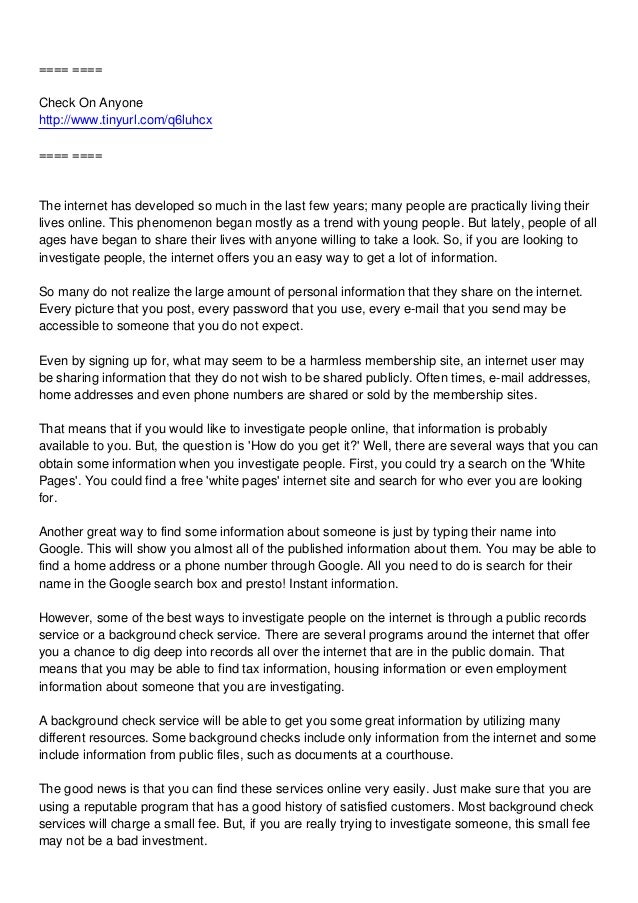 ==== ====

Check On Anyone
http://www.tinyurl.com/q6luhcx

==== ====

The internet has developed so much in the last few years; many people are practically living their lives online. This phenomenon began mostly as a trend with young people. But lately, people of all ages have began to share their lives with anyone willing to take a look. So, if you are looking to investigate people, the internet offers you an easy way to get a lot of information.

So many do not realize the large amount of personal information that they share on the internet. Every picture that you post, every password that you use, every e-mail that you send may be accessible to someone that you do not expect.

Even by signing up for, what may seem to be a harmless membership site, an internet user may be sharing information that they do not wish to be shared publicly. Often times, e-mail addresses, home addresses and even phone numbers are shared or sold by the membership sites.

That means that if you would like to investigate people online, that information is probably available to you. But, the question is 'How do you get it?' Well, there are several ways that you can obtain some information when you investigate people. First, you could try a search on the 'White Pages'. You could find a free 'white pages' internet site and search for who ever you are looking for.

Another great way to find some information about someone is just by typing their name into Google. This will show you almost all of the published information about them. You may be able to find a home address or a phone number through Google. All you need to do is search for their name in the Google search box and presto! Instant information.

However, some of the best ways to investigate people on the internet is through a public records service or a background check service. There are several programs around the internet that offer you a chance to dig deep into records all over the internet that are in the public domain. That means that you may be able to find tax information, housing information or even employment information about someone that you are investigating.

A background check service will be able to get you some great information by utilizing many different resources. Some background checks include only information from the internet and some include information from public files, such as documents at a courthouse.

The good news is that you can find these services online very easily. Just make sure that you are using a reputable program that has a good history of satisfied customers. Most background check services will charge a small fee. But, if you are really trying to investigate someone, this small fee may not be a bad investment.